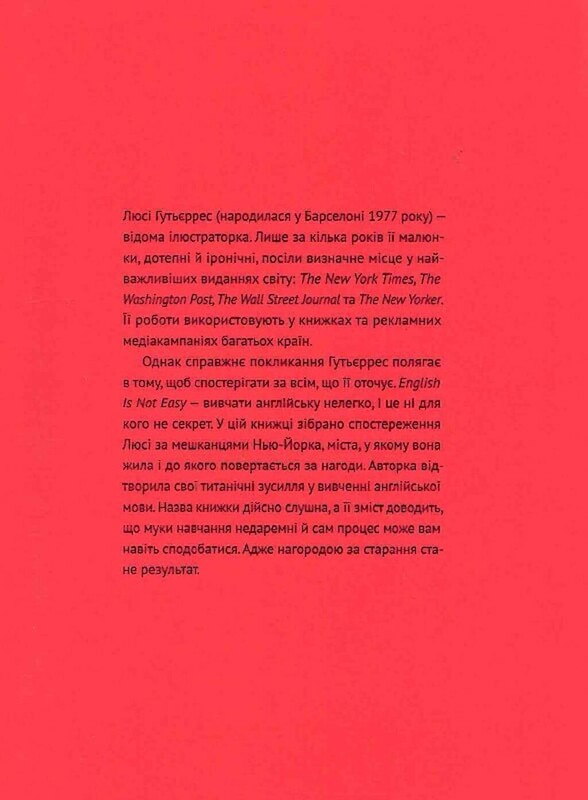 Люсі Гутьєррес (народилася у Барселоні 1977 року) — відома ілюстраторка. Лише за кілька років її малюнки, дотепні й іронічні, посіли визначне місце у найважливіших виданнях світу: The New York Times, The Washington Post, The Wall Street Journal та The New Yorker. Її роботи використовують у книжках та рекламних медіакампаніях багатьох країн.

Однак справжнє покликання Гутьєррес полягає в тому, щоб спостерігати за всім, що її оточує. English Is Not Easy — вивчати англійську нелегко, і це ні для кого не секрет. У цій книжці зібрано спостереження Люсі за мешканцями Нью-Йорка, міста, у якому вона жила і до якого повертається за нагоди. Авторка відтворила свої титанічні зусилля у вивченні англійської мови. Назва книжки дійсно слушна, а її зміст доводить, що муки навчання недаремні й сам процес може вам навіть сподобатися. Адже нагородою за старання стане результат.